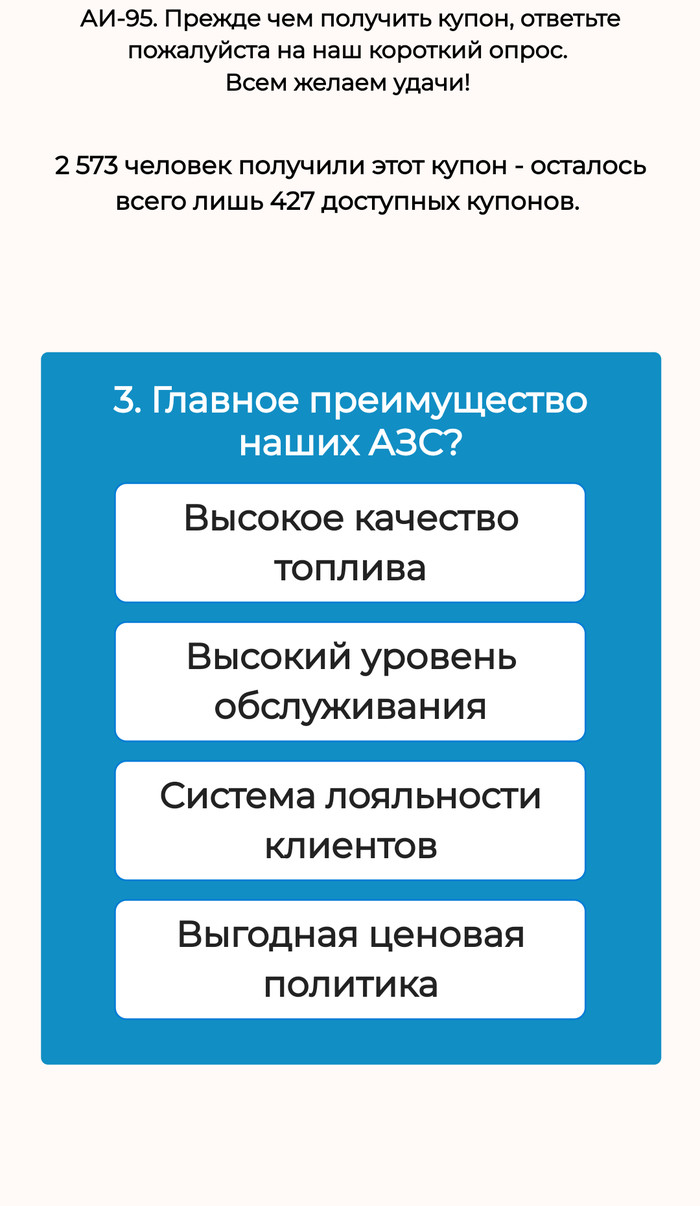 АИ-95. Прежде чем получить купон, ответьте пожалуйста на наш короткий опрос.
Всем желаем удачи!

2 573 человек получили этот купон - осталось всего лишь 427 доступных купонов.

3. Главное преимущество наших АЗС?

Высокое качество топлива

Высокий уровень обслуживания

Система лояльности клиентов

Выгодная ценовая политика